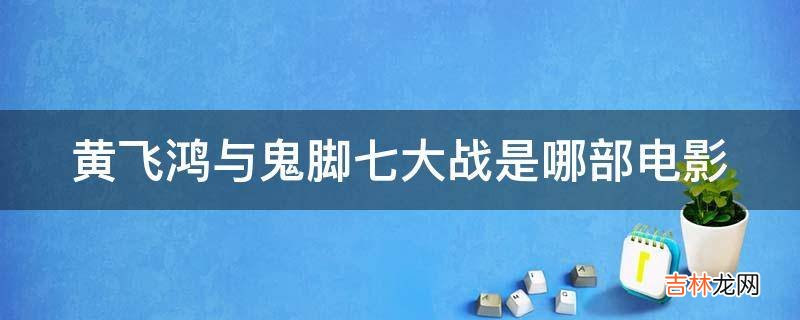 黄飞鸿与鬼脚七大战是哪部电影

吉林龙网